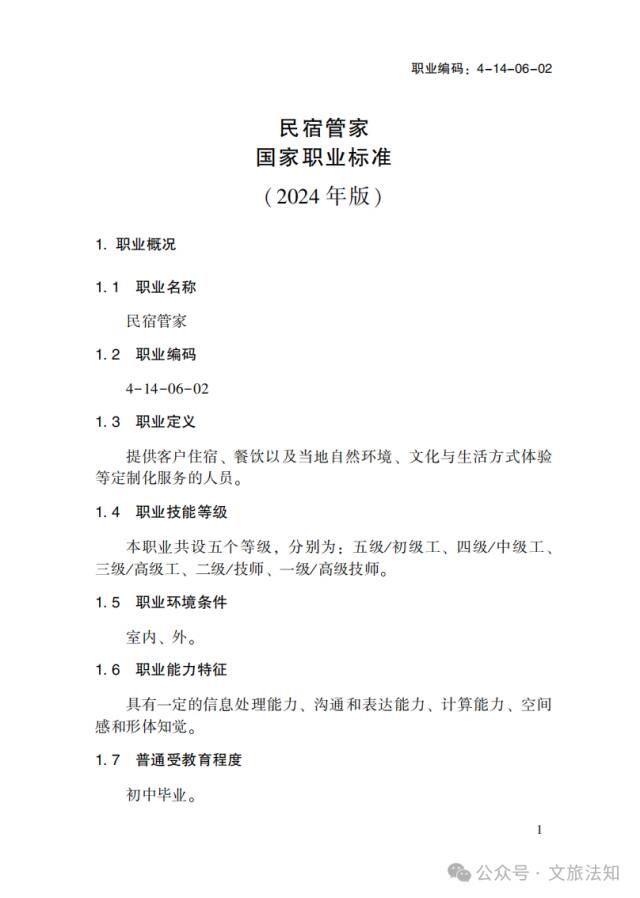 职业编码：4-14-06-02

民宿管家
国家职业标准
（2024年版）

1. 职业概况

1.1 职业名称

民宿管家

1.2 职业编码

4-14-06-02

1.3 职业定义

提供客户住宿、餐饮以及当地自然环境、文化与生活方式体验等定制化服务的人员。

1.4 职业技能等级

本职业共设五个等级，分别为：五级/初级工、四级/中级工、三级/高级工、二级/技师、一级/高级技师。

1.5 职业环境条件

室内、外。

1.6 职业能力特征

具有一定的信息处理能力、沟通和表达能力、计算能力、空间感和形体知觉。

1.7 普通受教育程度

初中毕业。

1

公众号 · 文旅法知